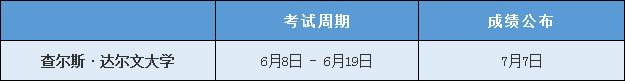 |  | 考试周期 | 成绩公布 |
|---|---|---|
| 查尔斯·达尔文大学 | 6月8日 - 6月19日 | 7月7日 |